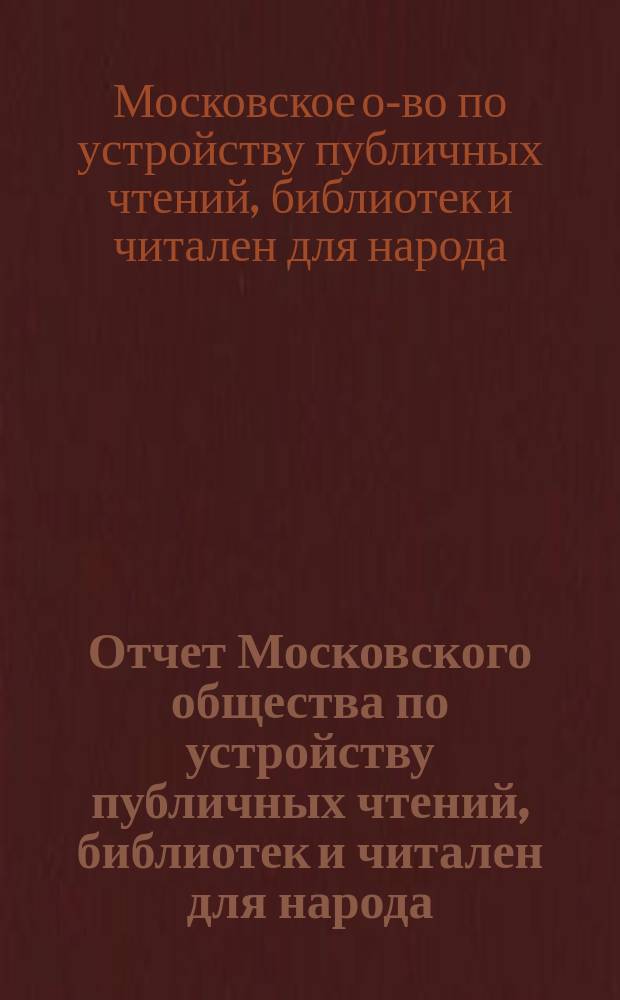 Московское о-во по устройству публичных чтений, библиотек и читален для народа

Отчет Московского общества по устройству публичных чтений, библиотек и читален для народа